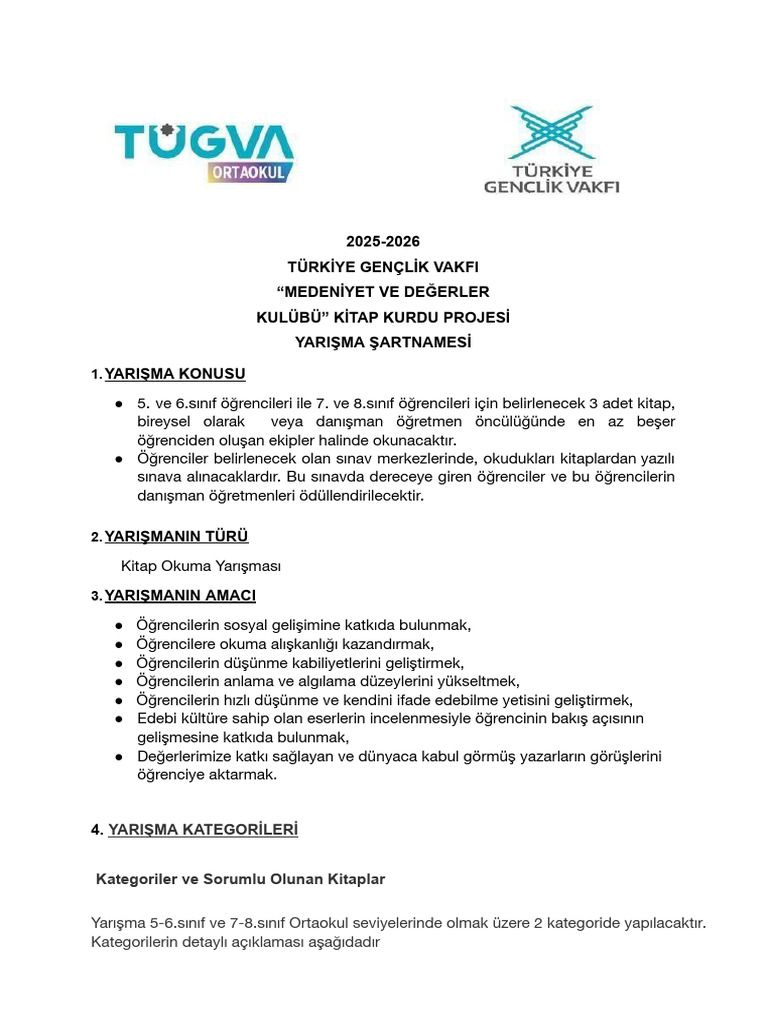 TÜGVA ORTAOKUL

TÜRKİYE GENÇLİK VAKFI

2025-2026
TÜRKİYE GENÇLİK VAKFI
“MEDENİYET VE DEĞERLER
KULÜBÜ” KİTAP KURDU PROJESİ
YARIŞMA ŞARTNAMESİ

1. YARIŞMA KONUSU

● 5. ve 6.sınıf öğrencileri ile 7. ve 8.sınıf öğrencileri için belirlenecek 3 adet kitap, bireysel olarak veya danışman öğretmen öncülüğünde en az beşer öğrenciden oluşan ekipler halinde okunacaktır.
● Öğrenciler belirlenecek olan sınav merkezlerinde, okudukları kitaplardan yazılı sınava alınacaklardır. Bu sınavda dereceye giren öğrenciler ve bu öğrencilerin danışman öğretmenleri ödüllendirilecektir.

2. YARIŞMANIN TÜRÜ

Kitap Okuma Yarışması

3. YARIŞMANIN AMACI

● Öğrencilerin sosyal gelişimine katkıda bulunmak,
● Öğrencilere okuma alışkanlığı kazandırmak,
● Öğrencilerin düşünme kabiliyetlerini geliştirmek,
● Öğrencilerin anlama ve algılama düzeylerini yükseltmek,
● Öğrencilerin hızlı düşünme ve kendini ifade edebilme yetisini geliştirmek,
● Edebi kültüre sahip olan eserlerin incelenmesiyle öğrencinin bakış açısının gelişmesine katkıda bulunmak,
● Değerlerimize katkı sağlayan ve dünyaca kabul görmüş yazarların görüşlerini öğrenciye aktarmak.

4. YARIŞMA KATEGORİLERİ

Kategoriler ve Sorumlu Olunan Kitaplar

Yarışma 5-6.sınıf ve 7-8.sınıf Ortaokul seviyelerinde olmak üzere 2 kategoride yapılacaktır. Kategorilerin detaylı açıklaması aşağıdadır